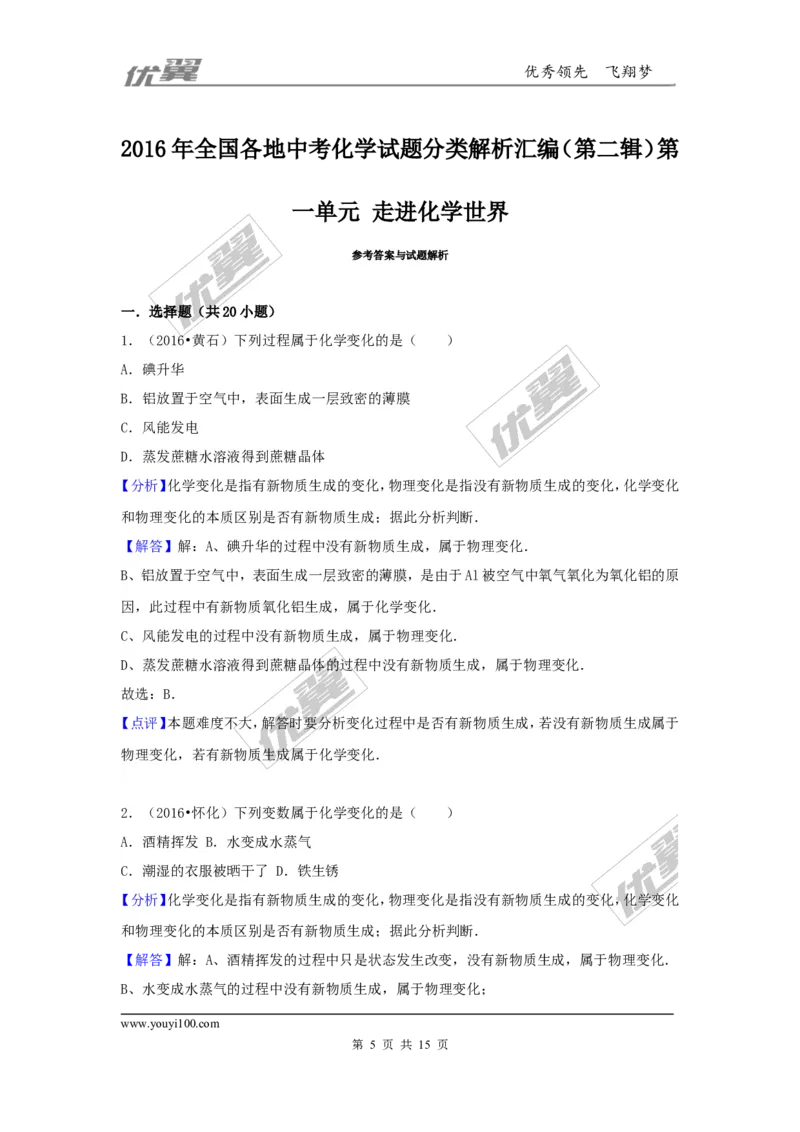 优翼 优秀领先 飞翔梦

2016年全国各地中考化学试题分类解析汇编（第二辑）第一单元 走进化学世界

参考答案与试题解析

一．选择题（共20小题）

1．（2016•黄石）下列过程属于化学变化的是（　　）

A．碘升华

B．铝放置于空气中，表面生成一层致密的薄膜

C．风能发电

D．蒸发蔗糖水溶液得到蔗糖晶体

【分析】化学变化是指有新物质生成的变化，物理变化是指没有新物质生成的变化，化学变化和物理变化的本质区别是否有新物质生成；据此分析判断．

【解答】解：A、碘升华的过程中没有新物质生成，属于物理变化．

B、铝放置于空气中，表面生成一层致密的薄膜，是由于Al被空气中氧气氧化为氧化铝的原因，此过程中有新物质氧化铝生成，属于化学变化．

C、风能发电的过程中没有新物质生成，属于物理变化．

D、蒸发蔗糖水溶液得到蔗糖晶体的过程中没有新物质生成，属于物理变化．

故选：B．

【点评】本题难度不大，解答时要分析变化过程中是否有新物质生成，若没有新物质生成属于物理变化，若有新物质生成属于化学变化．

2．（2016•怀化）下列变数属于化学变化的是（　　）

A．酒精挥发 B．水变成水蒸气

C．潮湿的衣服被晒干了 D．铁生锈

【分析】化学变化是指有新物质生成的变化，物理变化是指没有新物质生成的变化，化学变化和物理变化的本质区别是否有新物质生成；据此分析判断．

【解答】解：A、酒精挥发的过程中只是状态发生改变，没有新物质生成，属于物理变化．

B、水变成水蒸气的过程中没有新物质生成，属于物理变化；

www.youyi100.com

第 5 页 共 15 页